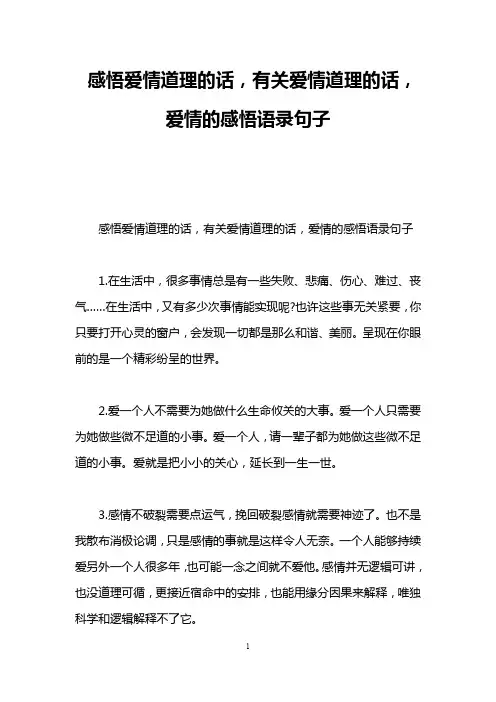 感悟爱情道理的话，有关爱情道理的话，爱情的感悟语录句子

感悟爱情道理的话，有关爱情道理的话，爱情的感悟语录句子

1.在生活中，很多事情总是有一些失败、悲痛、伤心、难过、丧气……在生活中，又有多少次事情能实现呢?也许这些事无关紧要，你只要打开心灵的窗户，会发现一切都是那么和谐、美丽。呈现在你眼前的是一个精彩纷呈的世界。

2.爱一个人不需要为她做什么生命攸关的大事。爱一个人只需要为她做些微不足道的小事。爱一个人，请一辈子都为她做这些微不足道的小事。爱就是把小小的关心，延长到一生一世。

3.感情不破裂需要点运气，挽回破裂感情就需要神迹了。也不是我散布消极论调，只是感情的事就是这样令人无奈。一个人能够持续爱另外一个人很多年，也可能一念之间就不爱他。感情并无逻辑可讲，也没道理可循，更接近宿命中的安排，也能用缘分因果来解释，唯独科学和逻辑解释不了它。

1